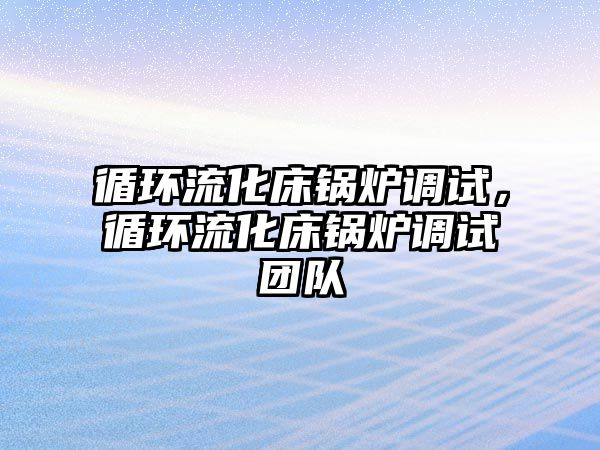 循环流化床锅炉调试，循环流化床锅炉调试团队